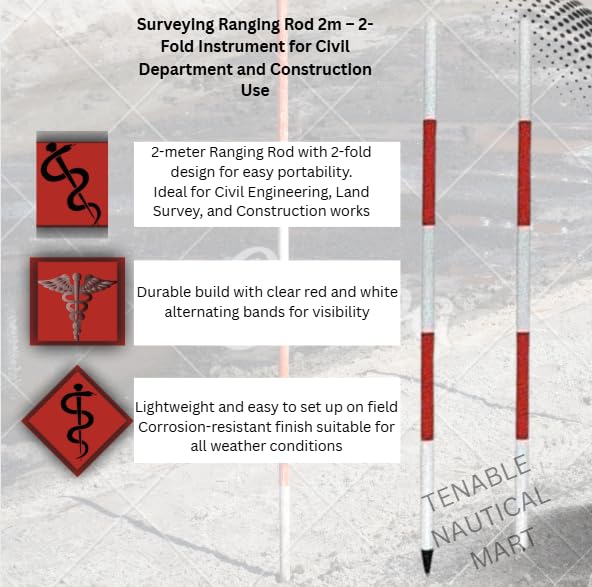 Surveying Ranging Rod 2m – 2-Fold Instrument for Civil Department and Construction Use

2-meter Ranging Rod with 2-fold design for easy portability.
Ideal for Civil Engineering, Land Survey, and Construction works

Durable build with clear red and white alternating bands for visibility

Lightweight and easy to set up on field
Corrosion-resistant finish suitable for all weather conditions

TENABLE NAUTICAL MART